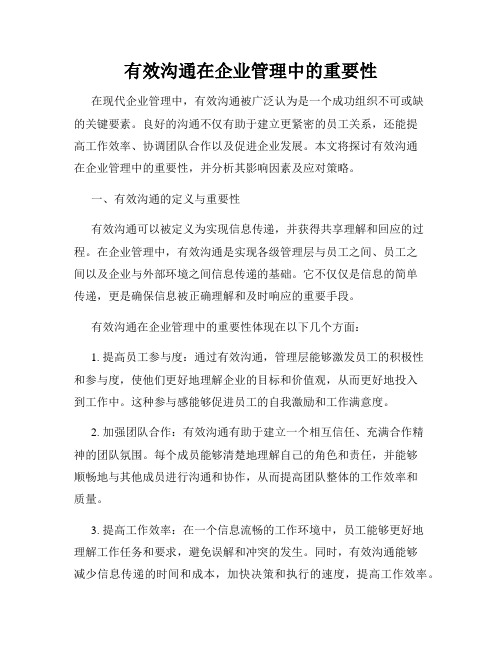 有效沟通在企业管理中的重要性

在现代企业管理中，有效沟通被广泛认为是一个成功组织不可或缺的关键要素。良好的沟通不仅有助于建立更紧密的员工关系，还能提高工作效率、协调团队合作以及促进企业发展。本文将探讨有效沟通在企业管理中的重要性，并分析其影响因素及应对策略。

一、有效沟通的定义与重要性

有效沟通可以被定义为实现信息传递，并获得共享理解和回应的过程。在企业管理中，有效沟通是实现各级管理层与员工之间、员工之间以及企业与外部环境之间信息传递的基础。它不仅仅是信息的简单传递，更是确保信息被正确理解和及时响应的重要手段。

有效沟通在企业管理中的重要性体现在以下几个方面：

1. 提高员工参与度：通过有效沟通，管理层能够激发员工的积极性和参与度，使他们更好地理解企业的目标和价值观，从而更好地投入到工作中。这种参与感能够促进员工的自我激励和工作满意度。

2. 加强团队合作：有效沟通有助于建立一个相互信任、充满合作精神的团队氛围。每个成员能够清楚地理解自己的角色和责任，并能够顺畅地与其他成员进行沟通和协作，从而提高团队整体的工作效率和质量。

3. 提高工作效率：在一个信息流畅的工作环境中，员工能够更好地理解工作任务和要求，避免误解和冲突的发生。同时，有效沟通能够减少信息传递的时间和成本，加快决策和执行的速度，提高工作效率。